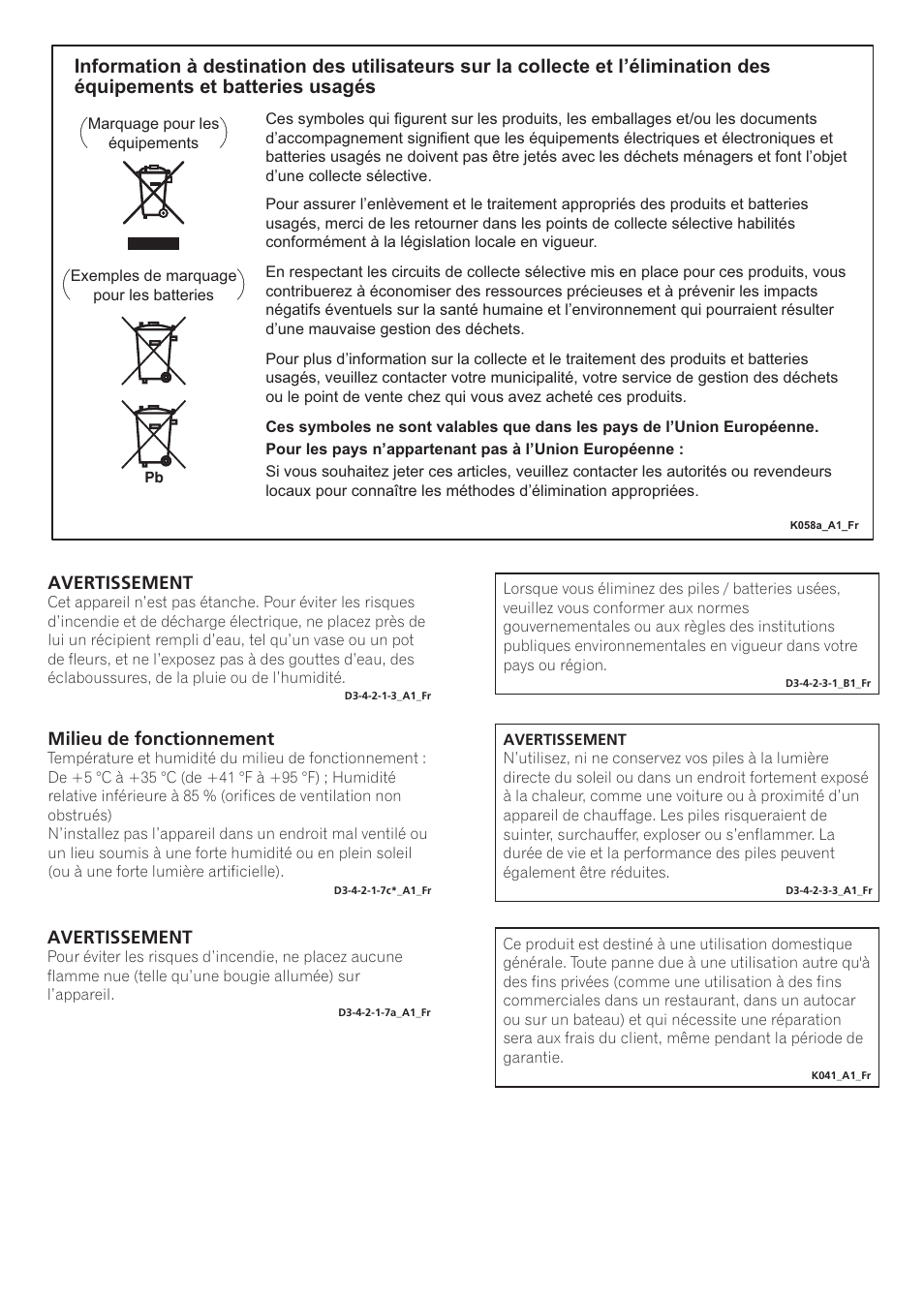 Information à destination des utilisateurs sur la collecte et l'élimination des équipements et batteries usagés

Marquage pour les équipements

Exemples de marquage pour les batteries

Pb

Ces symboles qui figurent sur les produits, les emballages et/ou les documents d'accompagnement signifient que les équipements électriques et électroniques et batteries usagés ne doivent pas être jetés avec les déchets ménagers et font l'objet d'une collecte sélective.

Pour assurer l'enlèvement et le traitement appropriés des produits et batteries usagés, merci de les retourner dans les points de collecte sélective habilités conformément à la législation locale en vigueur.

En respectant les circuits de collecte sélective mis en place pour ces produits, vous contribuerez à économiser des ressources précieuses et à prévenir les impacts négatifs éventuels sur la santé humaine et l'environnement qui pourraient résulter d'une mauvaise gestion des déchets.

Pour plus d'information sur la collecte et le traitement des produits et batteries usagés, veuillez contacter votre municipalité, votre service de gestion des déchets ou le point de vente chez qui vous avez acheté ces produits.

Ces symboles ne sont valables que dans les pays de l'Union Européenne.

Pour les pays n'appartenant pas à l'Union Européenne :

Si vous souhaitez jeter ces articles, veuillez contacter les autorités ou revendeurs locaux pour connaître les méthodes d'élimination appropriées.

K058a_A1_Fr

AVERTISSEMENT
Cet appareil n'est pas étanche. Pour éviter les risques d'incendie et de décharge électrique, ne placez près de lui un récipient rempli d'eau, tel qu'un vase ou un pot de fleurs, et ne l'exposez pas à des gouttes d'eau, des éclaboussures, de la pluie ou de l'humidité.
D3-4-2-1-3_A1_Fr

Milieu de fonctionnement
Température et humidité du milieu de fonctionnement : De +5 °C à +35 °C (de +41 °F à +95 °F) ; Humidité relative inférieure à 85 % (orifices de ventilation non obstrués)
N'installez pas l'appareil dans un endroit mal ventilé ou un lieu soumis à une forte humidité ou en plein soleil (ou à une forte lumière artificielle).
D3-4-2-1-7c*_A1_Fr

AVERTISSEMENT
Pour éviter les risques d'incendie, ne placez aucune flamme nue (telle qu'une bougie allumée) sur l'appareil.
D3-4-2-1-7a_A1_Fr

Lorsque vous éliminez des piles / batteries usées, veuillez vous conformer aux normes gouvernementales ou aux règles des institutions publiques environnementales en vigueur dans votre pays ou région.
D3-4-2-3-1_B1_Fr

AVERTISSEMENT
N'utilisez, ni ne conservez vos piles à la lumière directe du soleil ou dans un endroit fortement exposé à la chaleur, comme une voiture ou à proximité d'un appareil de chauffage. Les piles risqueraient de suinter, surchauffer, exploser ou s'enflammer. La durée de vie et la performance des piles peuvent également être réduites.
D3-4-2-3-3_A1_Fr

Ce produit est destiné à une utilisation domestique générale. Toute panne due à une utilisation autre qu'à des fins privées (comme une utilisation à des fins commerciales dans un restaurant, dans un autocar ou sur un bateau) et qui nécessite une réparation sera aux frais du client, même pendant la période de garantie.
K041_A1_Fr